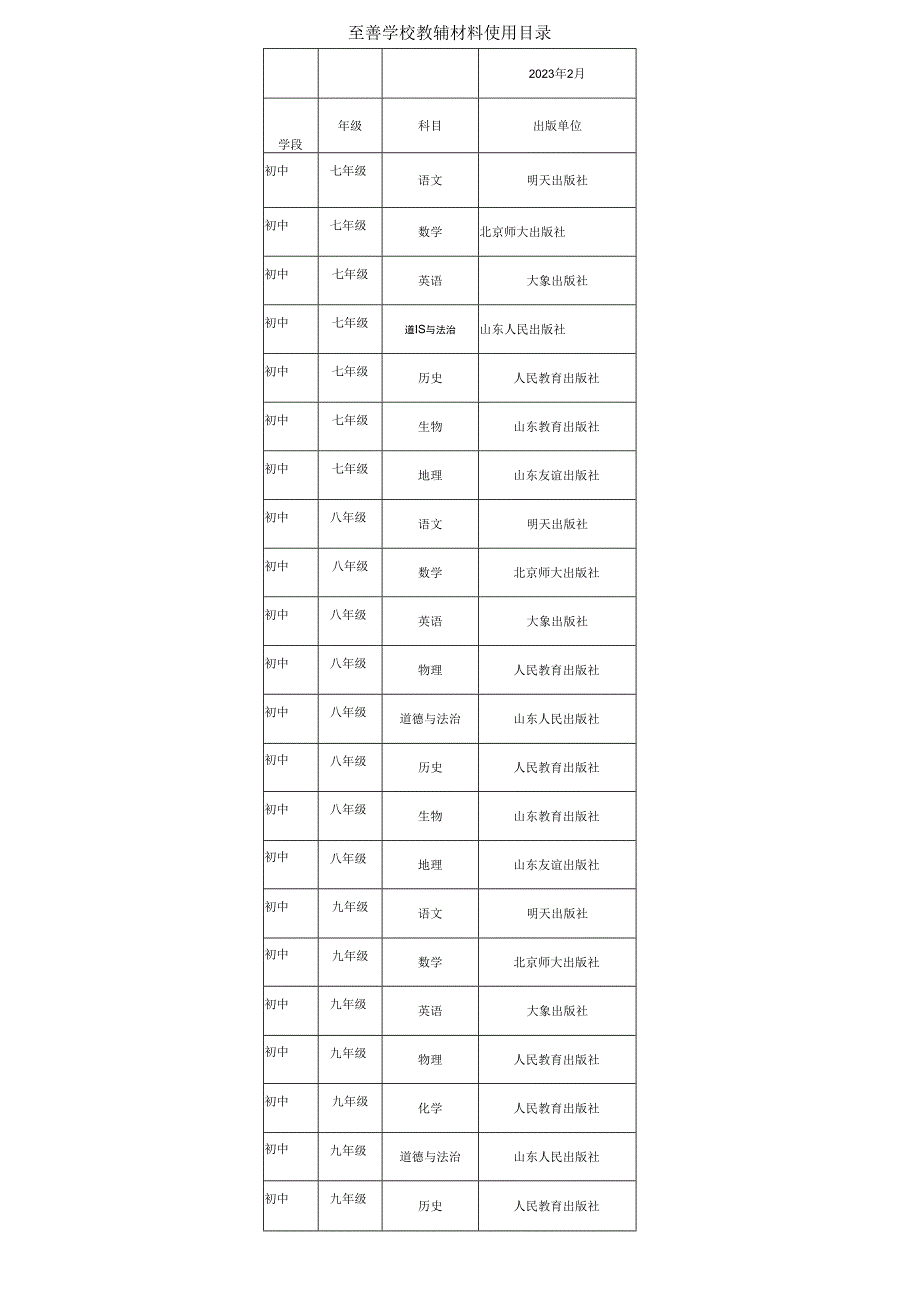 至善学校教辅材料使用目录

| | | | 2023年2月 |
|---|---|---|---|
| 学段 | 年级 | 科目 | 出版单位 |
| 初中 | 七年级 | 语文 | 明天出版社 |
| 初中 | 七年级 | 数学 | 北京师大出版社 |
| 初中 | 七年级 | 英语 | 大象出版社 |
| 初中 | 七年级 | 道IS与法治 | 山东人民出版社 |
| 初中 | 七年级 | 历史 | 人民教育出版社 |
| 初中 | 七年级 | 生物 | 山东教育出版社 |
| 初中 | 七年级 | 地理 | 山东友谊出版社 |
| 初中 | 八年级 | 语文 | 明天出版社 |
| 初中 | 八年级 | 数学 | 北京师大出版社 |
| 初中 | 八年级 | 英语 | 大象出版社 |
| 初中 | 八年级 | 物理 | 人民教育出版社 |
| 初中 | 八年级 | 道德与法治 | 山东人民出版社 |
| 初中 | 八年级 | 历史 | 人民教育出版社 |
| 初中 | 八年级 | 生物 | 山东教育出版社 |
| 初中 | 八年级 | 地理 | 山东友谊出版社 |
| 初中 | 九年级 | 语文 | 明天出版社 |
| 初中 | 九年级 | 数学 | 北京师大出版社 |
| 初中 | 九年级 | 英语 | 大象出版社 |
| 初中 | 九年级 | 物理 | 人民教育出版社 |
| 初中 | 九年级 | 化学 | 人民教育出版社 |
| 初中 | 九年级 | 道德与法治 | 山东人民出版社 |
| 初中 | 九年级 | 历史 | 人民教育出版社 |